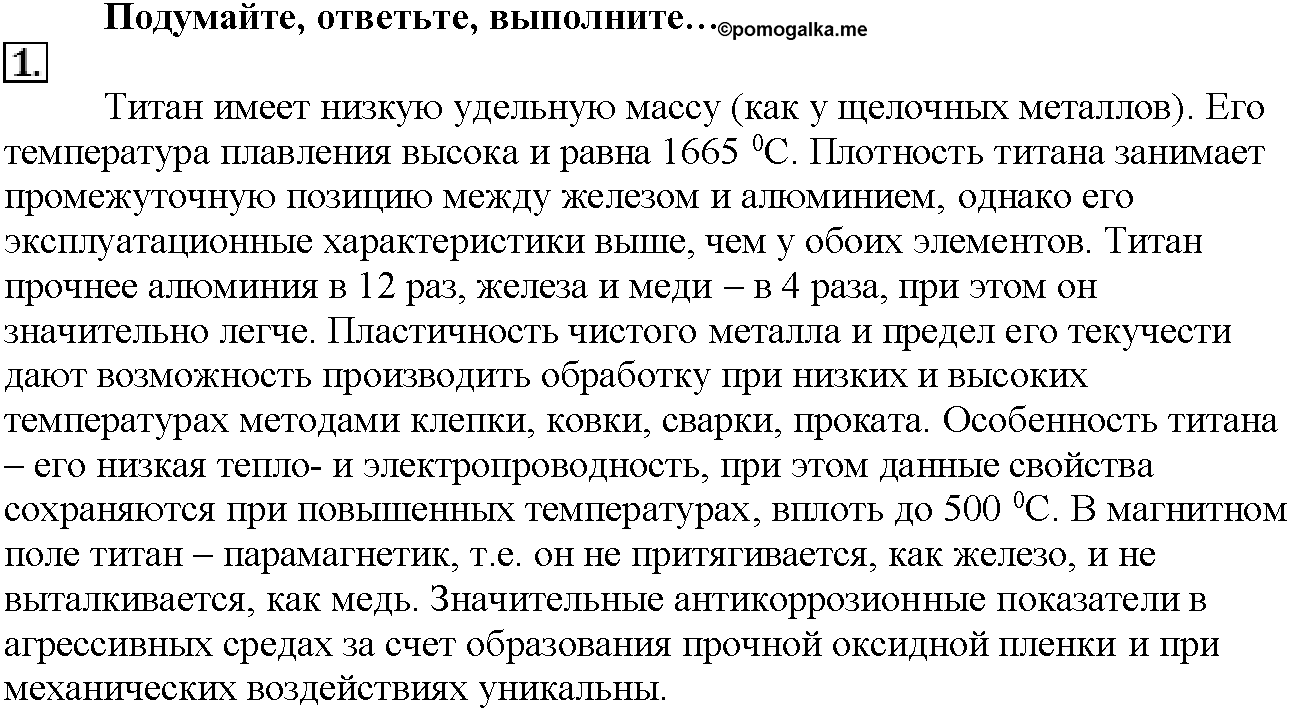 Подумайте, ответьте, выполните…©pomogalka.me

1.

Титан имеет низкую удельную массу (как у щелочных металлов). Его температура плавления высока и равна 1665 $^0$С. Плотность титана занимает промежуточную позицию между железом и алюминием, однако его эксплуатационные характеристики выше, чем у обоих элементов. Титан прочнее алюминия в 12 раз, железа и меди – в 4 раза, при этом он значительно легче. Пластичность чистого металла и предел его текучести дают возможность производить обработку при низких и высоких температурах методами клепки, ковки, сварки, проката. Особенность титана – его низкая тепло- и электропроводность, при этом данные свойства сохраняются при повышенных температурах, вплоть до 500 $^0$С. В магнитном поле титан – парамагнетик, т.е. он не притягивается, как железо, и не выталкивается, как медь. Значительные антикоррозионные показатели в агрессивных средах за счет образования прочной оксидной пленки и при механических воздействиях уникальны.